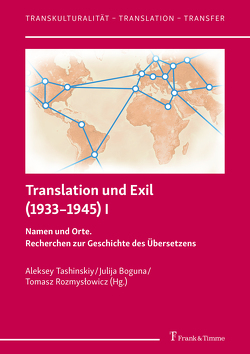 TRANSKULTURALITÄT – TRANSLATION – TRANSFER

Translation und Exil (1933–1945) I

Namen und Orte.
Recherchen zur Geschichte des Übersetzens

Aleksey Tashinskiy / Julija Boguna / Tomasz Rozmysłowicz (Hg.)

Frank & Timme